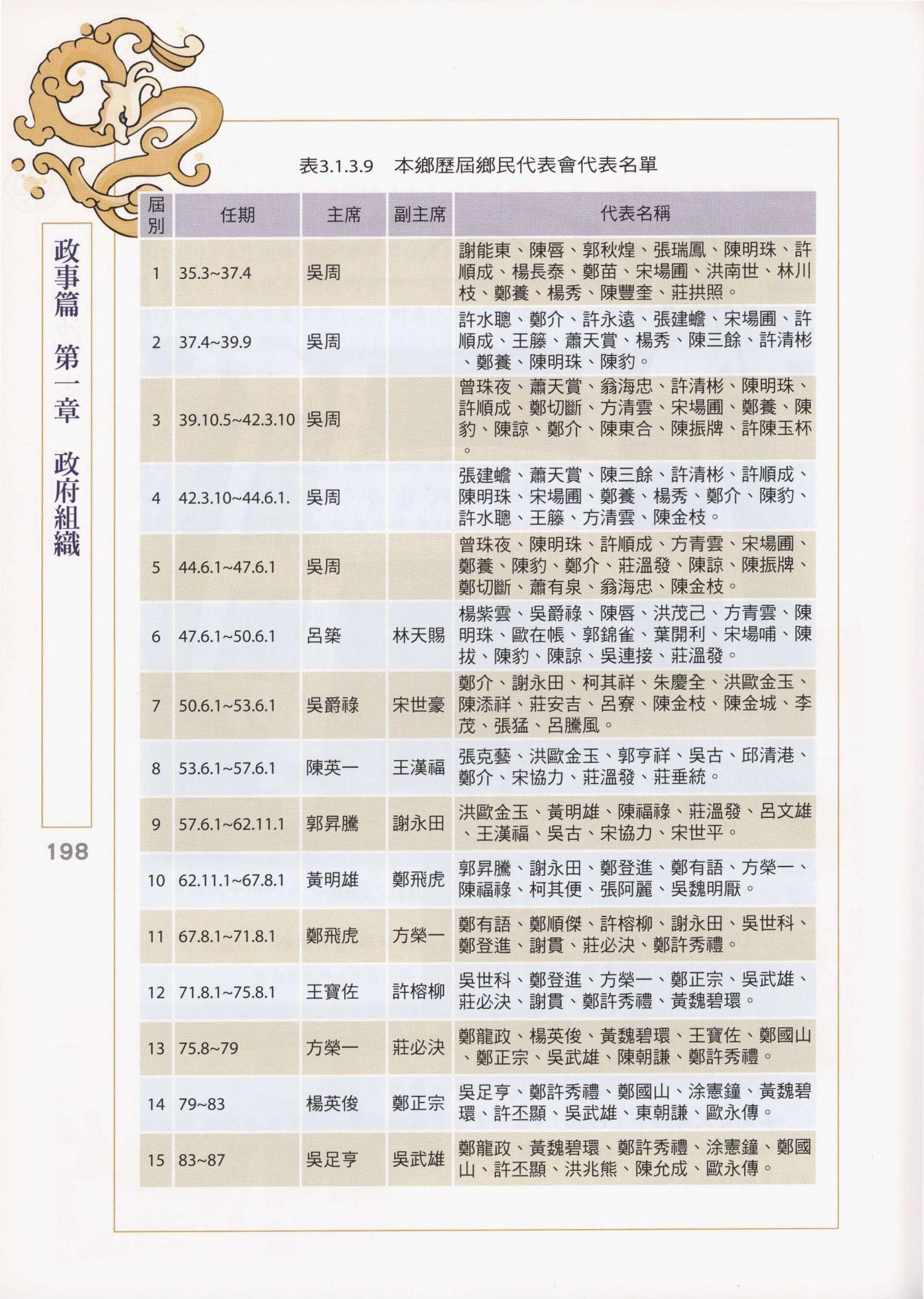 政事篇 第一章 政府組織

198

表3.1.3.9 本鄉歷屆鄉民代表會代表名單

| 屆別 | 任期 | 主席 | 副主席 | 代表名稱 |
|---|---|---|---|---|
| 1 | 35.3~37.4 | 吳周 | | 謝能東、陳唇、郭秋煌、張瑞鳳、陳明珠、許順成、楊長泰、鄭苗、宋場圃、洪南世、林川枝、鄭養、楊秀、陳豐奎、莊拱照。 |
| 2 | 37.4~39.9 | 吳周 | | 許水聰、鄭介、許永遠、張建蟾、宋場圃、許順成、王籐、蕭天賞、楊秀、陳三餘、許清彬、鄭養、陳明珠、陳豹。 |
| 3 | 39.10.5~42.3.10 | 吳周 | | 曾珠夜、蕭天賞、翁海忠、許清彬、陳明珠、許順成、鄭切斷、方清雲、宋場圃、鄭養、陳豹、陳諒、鄭介、陳東合、陳振牌、許陳玉杯。 |
| 4 | 42.3.10~44.6.1. | 吳周 | | 張建蟾、蕭天賞、陳三餘、許清彬、許順成、陳明珠、宋場圃、鄭養、楊秀、鄭介、陳豹、許水聰、王籐、方清雲、陳金枝。 |
| 5 | 44.6.1~47.6.1 | 吳周 | | 曾珠夜、陳明珠、許順成、方青雲、宋場圃、鄭養、陳豹、鄭介、莊溫發、陳諒、陳振牌、鄭切斷、蕭有泉、翁海忠、陳金枝。 |
| 6 | 47.6.1~50.6.1 | 呂築 | 林天賜 | 楊紫雲、吳爵祿、陳唇、洪茂己、方青雲、陳明珠、歐在帳、郭錦雀、葉開利、宋場哺、陳拔、陳豹、陳諒、吳連接、莊溫發。 |
| 7 | 50.6.1~53.6.1 | 吳爵祿 | 宋世豪 | 鄭介、謝永田、柯其祥、朱慶全、洪歐金玉、陳添祥、莊安吉、呂寮、陳金枝、陳金城、李茂、張猛、呂騰風。 |
| 8 | 53.6.1~57.6.1 | 陳英一 | 王漢福 | 張克藝、洪歐金玉、郭亨祥、吳古、邱清港、鄭介、宋協力、莊溫發、莊垂統。 |
| 9 | 57.6.1~62.11.1 | 郭昇騰 | 謝永田 | 洪歐金玉、黃明雄、陳福祿、莊溫發、呂文雄、王漢福、吳古、宋協力、宋世平。 |
| 10 | 62.11.1~67.8.1 | 黃明雄 | 鄭飛虎 | 郭昇騰、謝永田、鄭登進、鄭有語、方榮一、陳福祿、柯其便、張阿麗、吳魏明厭。 |
| 11 | 67.8.1~71.8.1 | 鄭飛虎 | 方榮一 | 鄭有語、鄭順傑、許榕柳、謝永田、吳世科、鄭登進、謝貫、莊必決、鄭許秀禮。 |
| 12 | 71.8.1~75.8.1 | 王寶佐 | 許榕柳 | 吳世科、鄭登進、方榮一、鄭正宗、吳武雄、莊必決、謝貫、鄭許秀禮、黃魏碧環。 |
| 13 | 75.8~79 | 方榮一 | 莊必決 | 鄭龍政、楊英俊、黃魏碧環、王寶佐、鄭國山、鄭正宗、吳武雄、陳朝謙、鄭許秀禮。 |
| 14 | 79~83 | 楊英俊 | 鄭正宗 | 吳足亨、鄭許秀禮、鄭國山、涂憲鐘、黃魏碧環、許丕顯、吳武雄、東朝謙、歐永傳。 |
| 15 | 83~87 | 吳足亨 | 吳武雄 | 鄭龍政、黃魏碧環、鄭許秀禮、涂憲鐘、鄭國山、許丕顯、洪兆熊、陳允成、歐永傳。 |